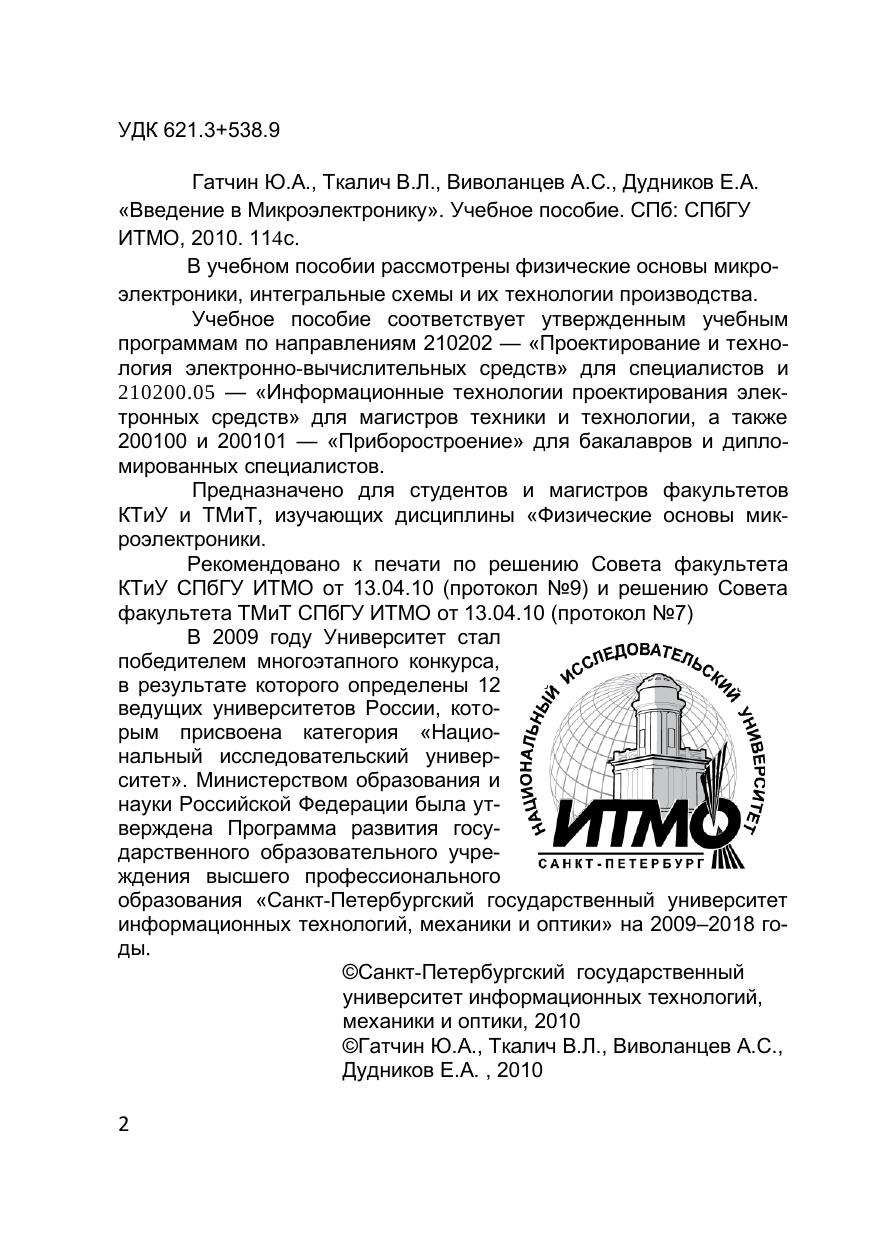 УДК 621.3+538.9

Гатчин Ю.А., Ткалич В.Л., Виволанцев А.С., Дудников Е.А. «Введение в Микроэлектронику». Учебное пособие. СПб: СПбГУ ИТМО, 2010. 114с.

В учебном пособии рассмотрены физические основы микроэлектроники, интегральные схемы и их технологии производства.

Учебное пособие соответствует утвержденным учебным программам по направлениям 210202 — «Проектирование и технология электронно-вычислительных средств» для специалистов и 210200.05 — «Информационные технологии проектирования электронных средств» для магистров техники и технологии, а также 200100 и 200101 — «Приборостроение» для бакалавров и дипломированных специалистов.

Предназначено для студентов и магистров факультетов КТиУ и ТМиТ, изучающих дисциплины «Физические основы микроэлектроники.

Рекомендовано к печати по решению Совета факультета КТиУ СПбГУ ИТМО от 13.04.10 (протокол №9) и решению Совета факультета ТМиТ СПбГУ ИТМО от 13.04.10 (протокол №7)

В 2009 году Университет стал победителем многоэтапного конкурса, в результате которого определены 12 ведущих университетов России, которым присвоена категория «Национальный исследовательский университет». Министерством образования и науки Российской Федерации была утверждена Программа развития государственного образовательного учреждения высшего профессионального образования «Санкт-Петербургский государственный университет информационных технологий, механики и оптики» на 2009–2018 годы.

НАЦИОНАЛЬНЫЙ ИССЛЕДОВАТЕЛЬСКИЙ УНИВЕРСИТЕТ
ИТМО
САНКТ-ПЕТЕРБУРГ

©Санкт-Петербургский государственный университет информационных технологий, механики и оптики, 2010
©Гатчин Ю.А., Ткалич В.Л., Виволанцев А.С., Дудников Е.А. , 2010

2